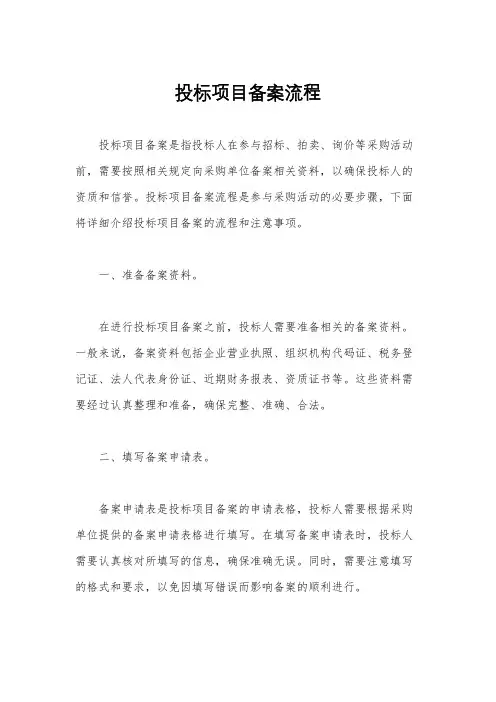 投标项目备案流程

投标项目备案是指投标人在参与招标、拍卖、询价等采购活动前，需要按照相关规定向采购单位备案相关资料，以确保投标人的资质和信誉。投标项目备案流程是参与采购活动的必要步骤，下面将详细介绍投标项目备案的流程和注意事项。

一、准备备案资料。

在进行投标项目备案之前，投标人需要准备相关的备案资料。一般来说，备案资料包括企业营业执照、组织机构代码证、税务登记证、法人代表身份证、近期财务报表、资质证书等。这些资料需要经过认真整理和准备，确保完整、准确、合法。

二、填写备案申请表。

备案申请表是投标项目备案的申请表格，投标人需要根据采购单位提供的备案申请表格进行填写。在填写备案申请表时，投标人需要认真核对所填写的信息，确保准确无误。同时，需要注意填写的格式和要求，以免因填写错误而影响备案的顺利进行。